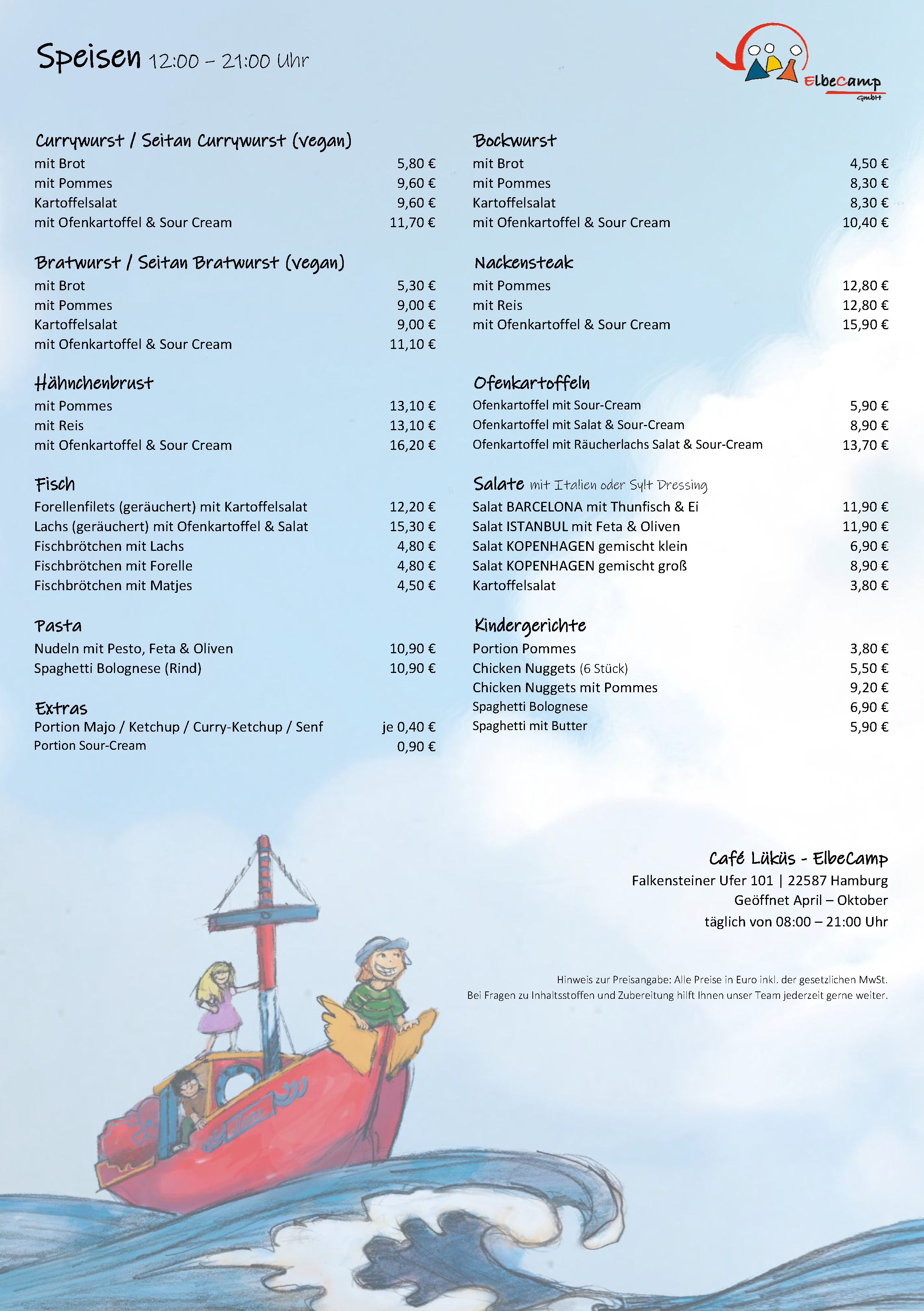 Speisen 12:00 – 21:00 Uhr

ElbeCamp GmbH

Currywurst / Seitan Currywurst (vegan)
mit Brot 5,80 €
mit Pommes 9,60 €
Kartoffelsalat 9,60 €
mit Ofenkartoffel & Sour Cream 11,70 €

Bratwurst / Seitan Bratwurst (vegan)
mit Brot 5,30 €
mit Pommes 9,00 €
Kartoffelsalat 9,00 €
mit Ofenkartoffel & Sour Cream 11,10 €

Hähnchenbrust
mit Pommes 13,10 €
mit Reis 13,10 €
mit Ofenkartoffel & Sour Cream 16,20 €

Fisch
Forellenfilets (geräuchert) mit Kartoffelsalat 12,20 €
Lachs (geräuchert) mit Ofenkartoffel & Salat 15,30 €
Fischbrötchen mit Lachs 4,80 €
Fischbrötchen mit Forelle 4,80 €
Fischbrötchen mit Matjes 4,50 €

Pasta
Nudeln mit Pesto, Feta & Oliven 10,90 €
Spaghetti Bolognese (Rind) 10,90 €

Extras
Portion Majo / Ketchup / Curry-Ketchup / Senf je 0,40 €
Portion Sour-Cream 0,90 €

Bockwurst
mit Brot 4,50 €
mit Pommes 8,30 €
Kartoffelsalat 8,30 €
mit Ofenkartoffel & Sour Cream 10,40 €

Nackensteak
mit Pommes 12,80 €
mit Reis 12,80 €
mit Ofenkartoffel & Sour Cream 15,90 €

Ofenkartoffeln
Ofenkartoffel mit Sour-Cream 5,90 €
Ofenkartoffel mit Salat & Sour-Cream 8,90 €
Ofenkartoffel mit Räucherlachs Salat & Sour-Cream 13,70 €

Salate mit Italien oder Sylt Dressing
Salat BARCELONA mit Thunfisch & Ei 11,90 €
Salat ISTANBUL mit Feta & Oliven 11,90 €
Salat KOPENHAGEN gemischt klein 6,90 €
Salat KOPENHAGEN gemischt groß 8,90 €
Kartoffelsalat 3,80 €

Kindergerichte
Portion Pommes 3,80 €
Chicken Nuggets (6 Stück) 5,50 €
Chicken Nuggets mit Pommes 9,20 €
Spaghetti Bolognese 6,90 €
Spaghetti mit Butter 5,90 €

Café Lüküs - ElbeCamp
Falkensteiner Ufer 101 | 22587 Hamburg
Geöffnet April – Oktober
täglich von 08:00 – 21:00 Uhr

Hinweis zur Preisangabe: Alle Preise in Euro inkl. der gesetzlichen MwSt.
Bei Fragen zu Inhaltsstoffen und Zubereitung hilft Ihnen unser Team jederzeit gerne weiter.